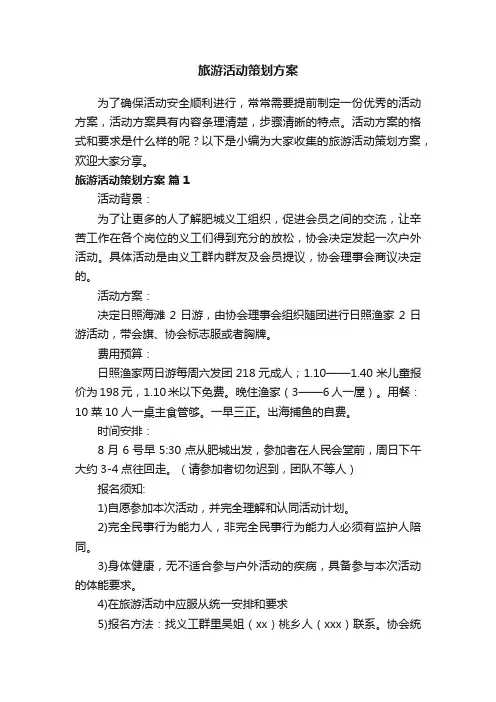 旅游活动策划方案

为了确保活动安全顺利进行，常常需要提前制定一份优秀的活动方案，活动方案具有内容条理清楚，步骤清晰的特点。活动方案的格式和要求是什么样的呢？以下是小编为大家收集的旅游活动策划方案，欢迎大家分享。

旅游活动策划方案 篇1

活动背景：

为了让更多的人了解肥城义工组织，促进会员之间的交流，让辛苦工作在各个岗位的义工们得到充分的放松，协会决定发起一次户外活动。具体活动是由义工群内群友及会员提议，协会理事会商议决定的。

活动方案：

决定日照海滩 2 日游，由协会理事会组织随团进行日照渔家 2 日游活动，带会旗、协会标志服或者胸牌。

费用预算：

日照渔家两日游每周六发团 218 元成人；1.10——1.40 米儿童报价为 198 元，1.10 米以下免费。晚住渔家（3——6 人一屋）。用餐：10 菜 10 人一桌主食管够。一早三正。出海捕鱼的自费。

时间安排：

8 月 6 号早 5:30 点从肥城出发，参加者在人民会堂前，周日下午大约 3-4 点往回走。（请参加者切勿迟到，团队不等人）

报名须知:

1)自愿参加本次活动，并完全理解和认同活动计划。

2)完全民事行为能力人，非完全民事行为能力人必须有监护人陪同。

3)身体健康，无不适合参与户外活动的疾病，具备参与本次活动的体能要求。

4)在旅游活动中应服从统一安排和要求

5)报名方法：找义工群里吴姐（xx）桃乡人（xxx）联系。协会统